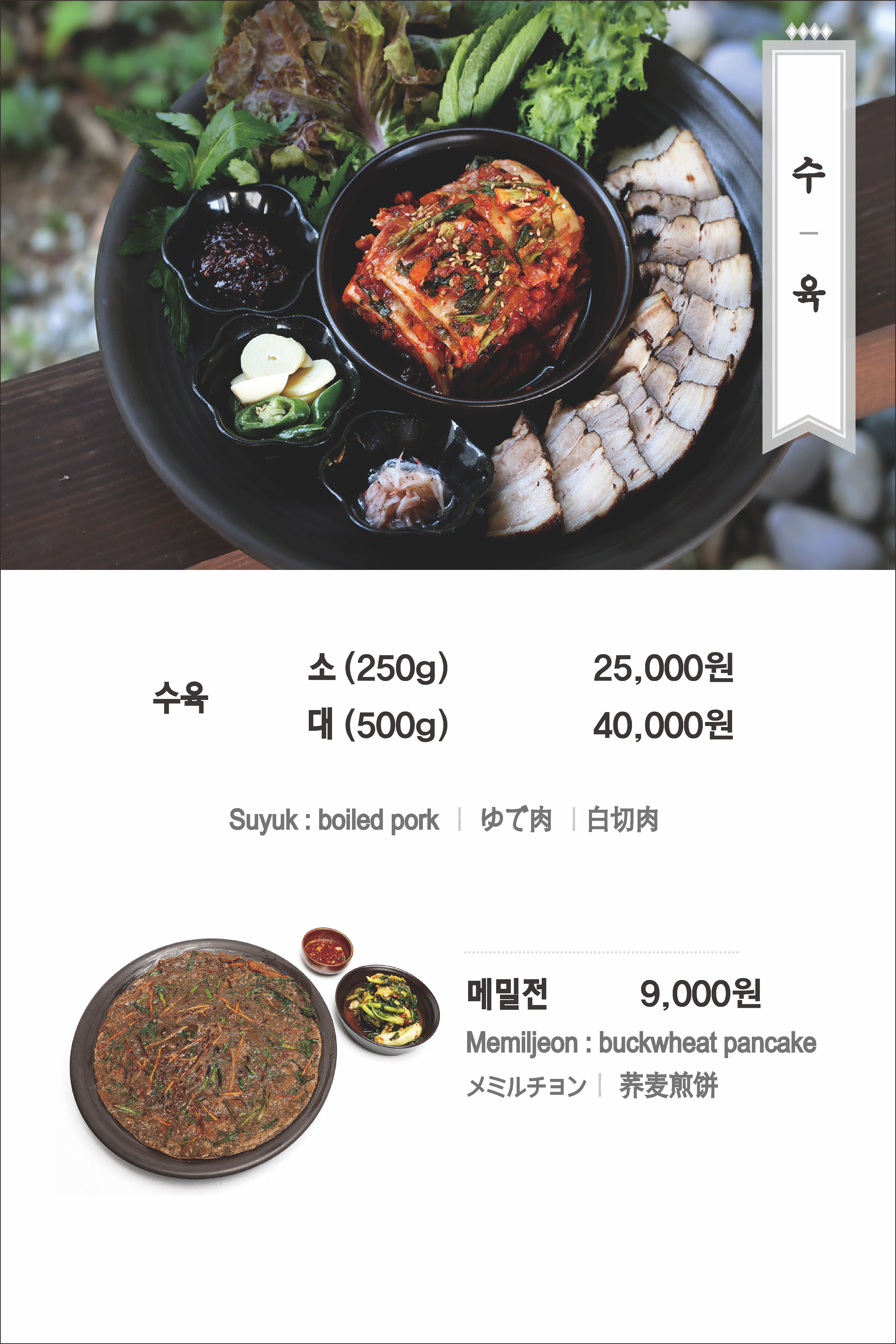 수
-
육

수육
소 (250g) 25,000원
대 (500g) 40,000원

Suyuk : boiled pork | ゆで肉 | 白切肉

메밀전 9,000원

Memiljeon : buckwheat pancake

メミルチョン | 荞麦煎饼